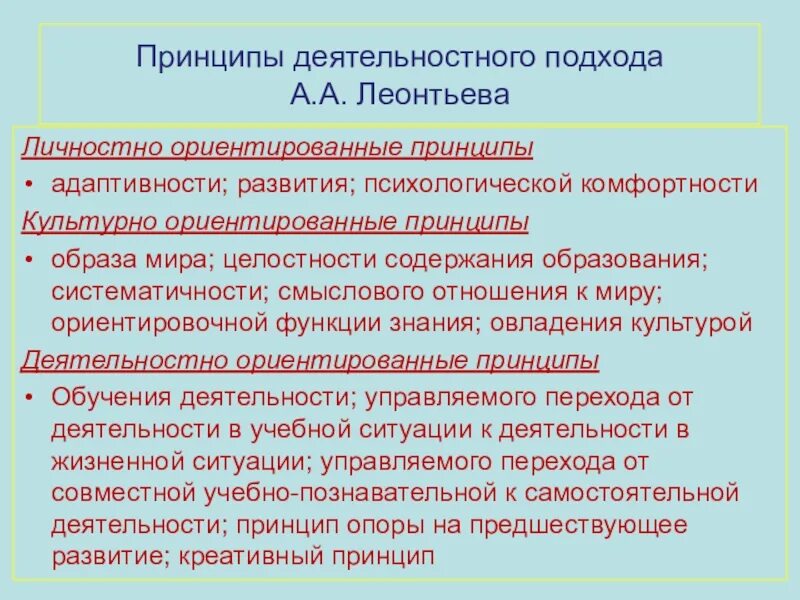 Принципы деятельностного подхода
А.А. Леонтьева

Личностно ориентированные принципы

• адаптивности; развития; психологической комфортности

Культурно ориентированные принципы

• образа мира; целостности содержания образования; систематичности; смыслового отношения к миру; ориентировочной функции знания; овладения культурой

Деятельностно ориентированные принципы

• Обучения деятельности; управляемого перехода от деятельности в учебной ситуации к деятельности в жизненной ситуации; управляемого перехода от совместной учебно-познавательной к самостоятельной деятельности; принцип опоры на предшествующее развитие; креативный принцип